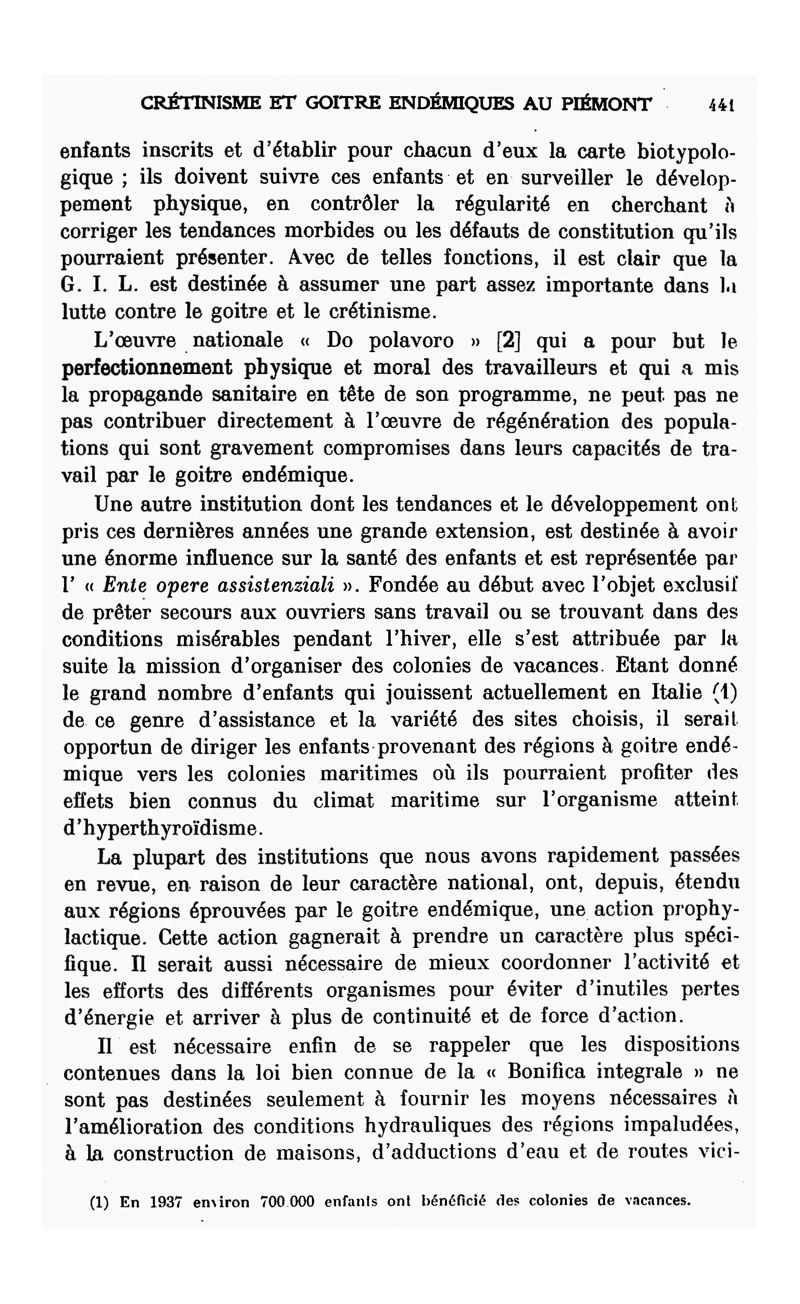 CRÉTINISME ET GOITRE ENDÉMIQUES AU PIÉMONT 441

enfants inscrits et d'établir pour chacun d'eux la carte biotypologique ; ils doivent suivre ces enfants et en surveiller le développement physique, en contrôler la régularité en cherchant à corriger les tendances morbides ou les défauts de constitution qu'ils pourraient présenter. Avec de telles fonctions, il est clair que la G. I. L. est destinée à assumer une part assez importante dans la lutte contre le goitre et le crétinisme.

L'œuvre nationale « Do polavoro » [2] qui a pour but le perfectionnement physique et moral des travailleurs et qui a mis la propagande sanitaire en tête de son programme, ne peut pas ne pas contribuer directement à l'œuvre de régénération des populations qui sont gravement compromises dans leurs capacités de travail par le goitre endémique.

Une autre institution dont les tendances et le développement ont pris ces dernières années une grande extension, est destinée à avoir une énorme influence sur la santé des enfants et est représentée par l' « Ente opere assistenziali ». Fondée au début avec l'objet exclusif de prêter secours aux ouvriers sans travail ou se trouvant dans des conditions misérables pendant l'hiver, elle s'est attribuée par la suite la mission d'organiser des colonies de vacances. Etant donné le grand nombre d'enfants qui jouissent actuellement en Italie (1) de ce genre d'assistance et la variété des sites choisis, il serait opportun de diriger les enfants provenant des régions à goitre endémique vers les colonies maritimes où ils pourraient profiter des effets bien connus du climat maritime sur l'organisme atteint d'hyperthyroïdisme.

La plupart des institutions que nous avons rapidement passées en revue, en raison de leur caractère national, ont, depuis, étendu aux régions éprouvées par le goitre endémique, une action prophylactique. Cette action gagnerait à prendre un caractère plus spécifique. Il serait aussi nécessaire de mieux coordonner l'activité et les efforts des différents organismes pour éviter d'inutiles pertes d'énergie et arriver à plus de continuité et de force d'action.

Il est nécessaire enfin de se rappeler que les dispositions contenues dans la loi bien connue de la « Bonifica integrale » ne sont pas destinées seulement à fournir les moyens nécessaires à l'amélioration des conditions hydrauliques des régions impaludées, à la construction de maisons, d'adductions d'eau et de routes vici-

(1) En 1937 environ 700.000 enfants ont bénéficié des colonies de vacances.